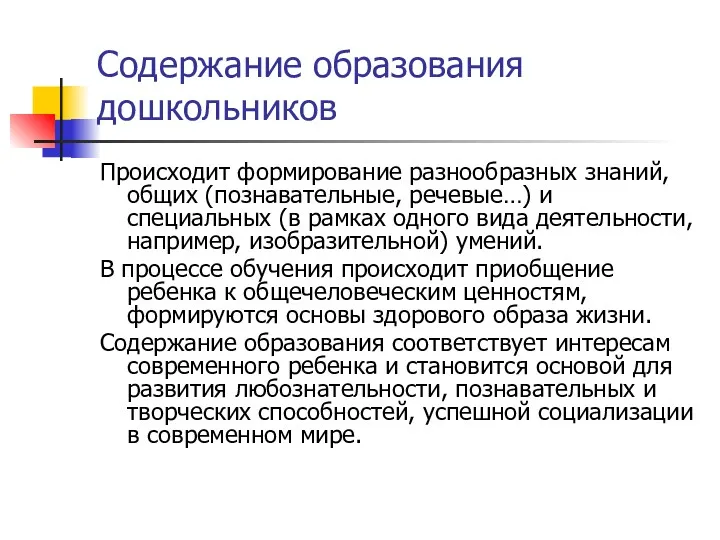 Содержание образования дошкольников

Происходит формирование разнообразных знаний, общих (познавательные, речевые…) и специальных (в рамках одного вида деятельности, например, изобразительной) умений.

В процессе обучения происходит приобщение ребенка к общечеловеческим ценностям, формируются основы здорового образа жизни.

Содержание образования соответствует интересам современного ребенка и становится основой для развития любознательности, познавательных и творческих способностей, успешной социализации в современном мире.